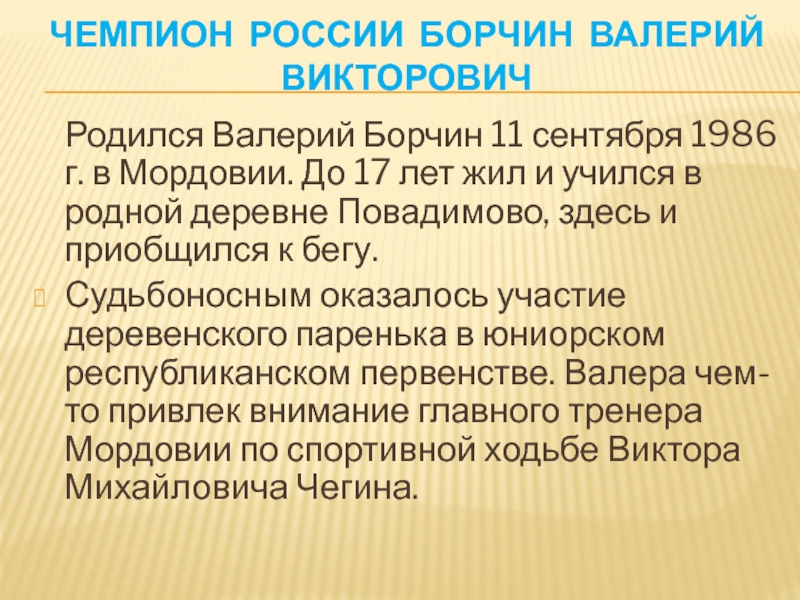 ЧЕМПИОН РОССИИ БОРЧИН ВАЛЕРИЙ ВИКТОРОВИЧ

Родился Валерий Борчин 11 сентября 1986 г. в Мордовии. До 17 лет жил и учился в родной деревне Повадимово, здесь и приобщился к бегу.

Судьбоносным оказалось участие деревенского паренька в юниорском республиканском первенстве. Валера чем-то привлек внимание главного тренера Мордовии по спортивной ходьбе Виктора Михайловича Чегина.